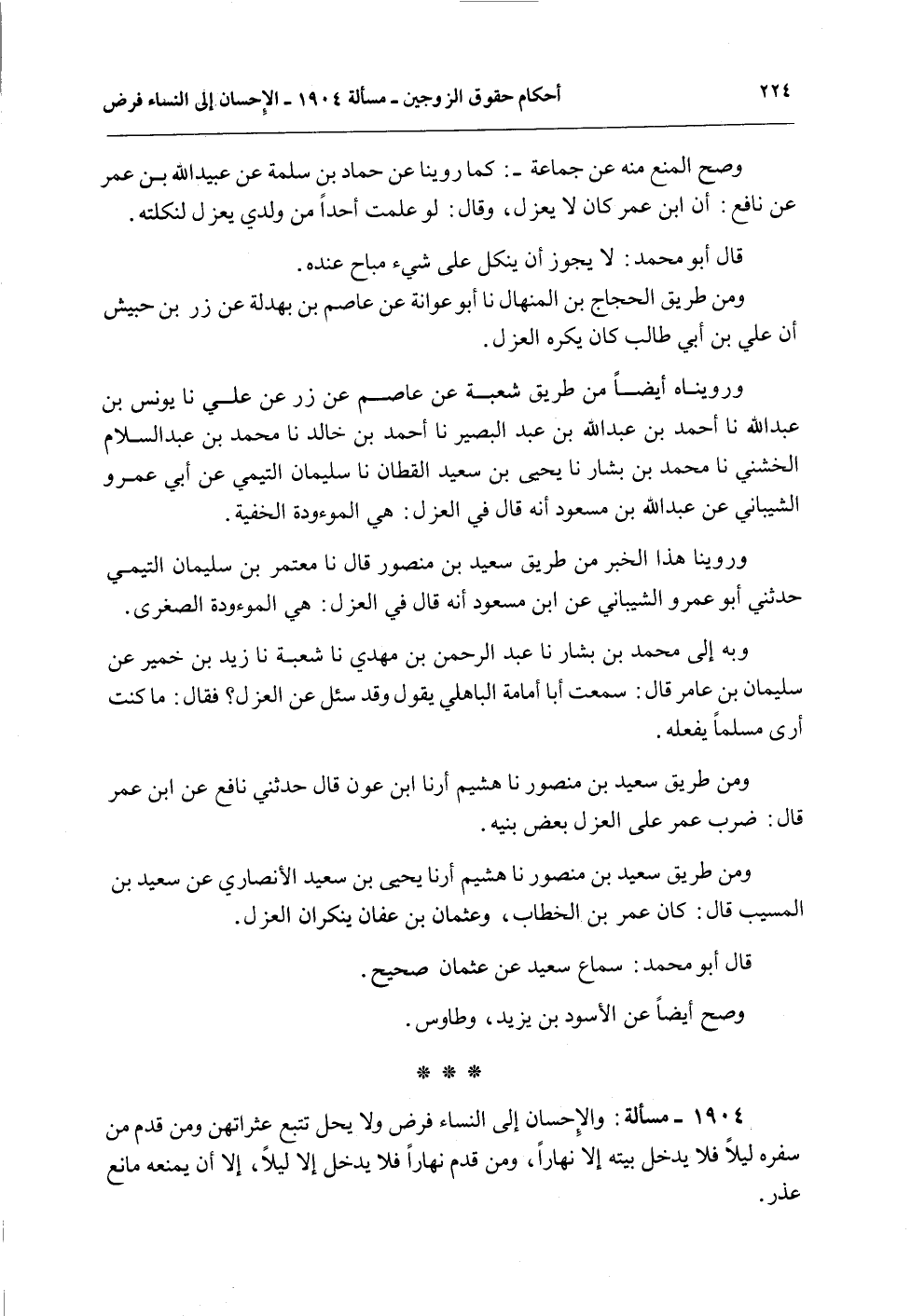 ٢٢٤ أحكام حقوق الزوجين ـ مسألة ١٩٠٤ ـ الإحسان إلى النساء فرض

وصح المنع منه عن جماعة ـ: كما روينا عن حماد بن سلمة عن عبيدالله بن عمر عن نافع: أن ابن عمر كان لا يعزل، وقال: لو علمت أحداً من ولدي يعزل لنكلته.

قال أبو محمد: لا يجوز أن ينكل على شيء مباح عنده.

ومن طريق الحجاج بن المنهال نا أبو عوانة عن عاصم بن بهدلة عن زر بن حبيش أن علي بن أبي طالب كان يكره العزل.

ورويناه أيضاً من طريق شعبة عن عاصم عن زر عن علي نا يونس بن عبدالله نا أحمد بن عبدالله بن عبد البصير نا أحمد بن خالد نا محمد بن عبدالسلام الخشني نا محمد بن بشار نا يحيى بن سعيد القطان نا سليمان التيمي عن أبي عمرو الشيباني عن عبدالله بن مسعود أنه قال في العزل: هي الموءودة الخفية.

وروينا هذا الخبر من طريق سعيد بن منصور قال نا معتمر بن سليمان التيمي حدثني أبو عمرو الشيباني عن ابن مسعود أنه قال في العزل: هي الموءودة الصغرى.

وبه إلى محمد بن بشار نا عبد الرحمن بن مهدي نا شعبة نا زيد بن خمير عن سليمان بن عامر قال: سمعت أبا أمامة الباهلي يقول وقد سئل عن العزل؟ فقال: ما كنت أرى مسلماً يفعله.

ومن طريق سعيد بن منصور نا هشيم أرنا ابن عون قال حدثني نافع عن ابن عمر قال: ضرب عمر على العزل بعض بنيه.

ومن طريق سعيد بن منصور نا هشيم أرنا يحيى بن سعيد الأنصاري عن سعيد بن المسيب قال: كان عمر بن الخطاب، وعثمان بن عفان ينكران العزل.

قال أبو محمد: سماع سعيد عن عثمان صحيح.

وصح أيضاً عن الأسود بن يزيد، وطاوس.

* * *

١٩٠٤ ـ مسألة: والإحسان إلى النساء فرض ولا يحل تتبع عثراتهن ومن قدم من سفره ليلاً فلا يدخل بيته إلا نهاراً، ومن قدم نهاراً فلا يدخل إلا ليلاً، إلا أن يمنعه مانع عذر.